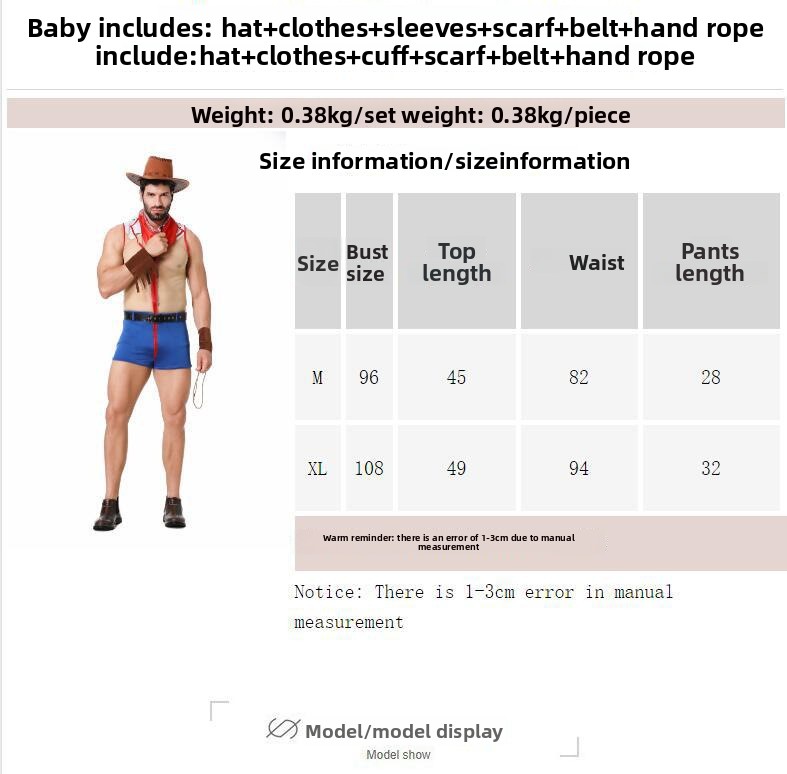 Baby includes: hat+clothes+sleeves+scarf+belt+hand rope
include:hat+clothes+cuff+scarf+belt+hand rope

Weight: 0.38kg/set weight: 0.38kg/piece

Size information/sizeinformation

| Size | Bust size | Top length | Waist | Pants length |
|---|---|---|---|---|
| M | 96 | 45 | 82 | 28 |
| XL | 108 | 49 | 94 | 32 |

Warm reminder: there is an error of 1-3cm due to manual measurement

Notice: There is 1-3cm error in manual measurement

Model/model display
Model show